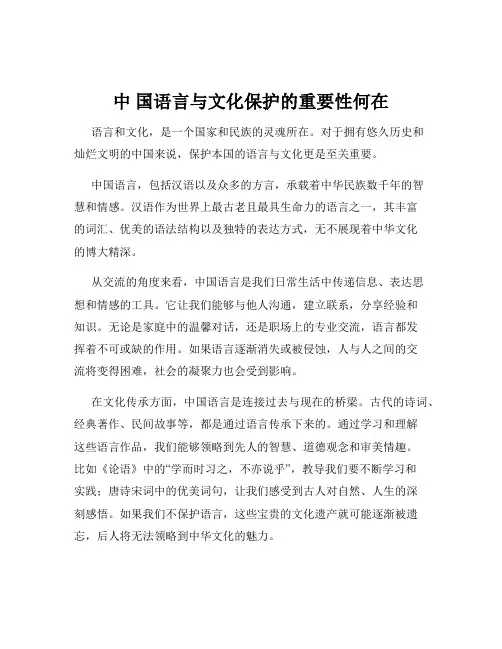 中 国语言与文化保护的重要性何在

语言和文化，是一个国家和民族的灵魂所在。对于拥有悠久历史和灿烂文明的中国来说，保护本国的语言与文化更是至关重要。

中国语言，包括汉语以及众多的方言，承载着中华民族数千年的智慧和情感。汉语作为世界上最古老且最具生命力的语言之一，其丰富的词汇、优美的语法结构以及独特的表达方式，无不展现着中华文化的博大精深。

从交流的角度来看，中国语言是我们日常生活中传递信息、表达思想和情感的工具。它让我们能够与他人沟通，建立联系，分享经验和知识。无论是家庭中的温馨对话，还是职场上的专业交流，语言都发挥着不可或缺的作用。如果语言逐渐消失或被侵蚀，人与人之间的交流将变得困难，社会的凝聚力也会受到影响。

在文化传承方面，中国语言是连接过去与现在的桥梁。古代的诗词、经典著作、民间故事等，都是通过语言传承下来的。通过学习和理解这些语言作品，我们能够领略到先人的智慧、道德观念和审美情趣。比如《论语》中的“学而时习之，不亦说乎”，教导我们要不断学习和实践；唐诗宋词中的优美词句，让我们感受到古人对自然、人生的深刻感悟。如果我们不保护语言，这些宝贵的文化遗产就可能逐渐被遗忘，后人将无法领略到中华文化的魅力。